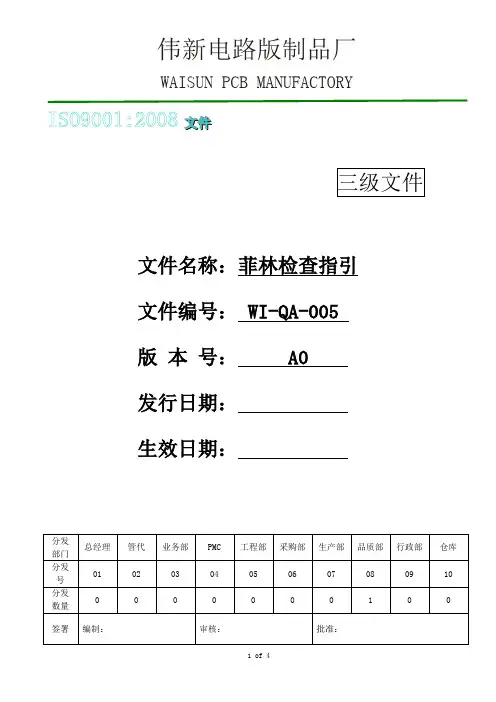 伟新电路版制品厂
WAISUN PCB MANUFACTORY

ISO9001:2008 文件

三级文件

文件名称：菲林检查指引

文件编号： WI-QA-005

版 本 号： A0

发行日期：

生效日期：

| 分发部门 | 总经理 | 管代 | 业务部 | PMC | 工程部 | 采购部 | 生产部 | 品质部 | 行政部 | 仓库 |
|---|---|---|---|---|---|---|---|---|---|---|
| 分发号 | 01 | 02 | 03 | 04 | 05 | 06 | 07 | 08 | 09 | 10 |
| 分发数量 | 0 | 0 | 0 | 0 | 0 | 0 | 0 | 1 | 0 | 0 |
| 签署 | 编制： | | | 审核： | | | 批准： | | | |

1 of 4